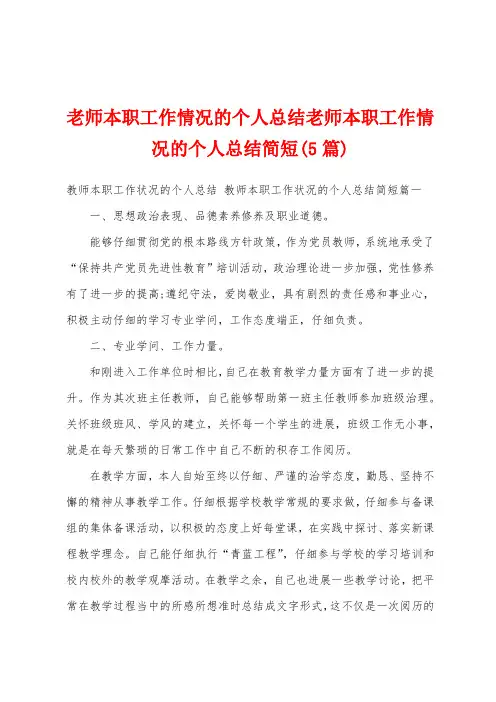 老师本职工作情况的个人总结老师本职工作情况的个人总结简短(5篇)

教师本职工作状况的个人总结 教师本职工作状况的个人总结简短篇一

一、思想政治表现、品德素养修养及职业道德。

能够仔细贯彻党的根本路线方针政策，作为党员教师，系统地承受了“保持共产党员先进性教育”培训活动，政治理论进一步加强，党性修养有了进一步的提高;遵纪守法，爱岗敬业，具有剧烈的责任感和事业心，积极主动仔细的学习专业学问，工作态度端正，仔细负责。

二、专业学问、工作力量。

和刚进入工作单位时相比，自己在教育教学力量方面有了进一步的提升。作为其次班主任教师，自己能够帮助第一班主任教师参加班级治理。关怀班级班风、学风的建立，关怀每一个学生的进展，班级工作无小事，就是在每天繁琐的日常工作中自己不断的积存工作阅历。

在教学方面，本人自始至终以仔细、严谨的治学态度，勤恳、坚持不懈的精神从事教学工作。仔细根据学校教学常规的要求做，仔细参与备课组的集体备课活动，以积极的态度上好每堂课，在实践中探讨、落实新课程教学理念。自己能仔细执行“青蓝工程”，仔细参与学校的学习培训和校内校外的教学观摩活动。在教学之余，自己也进展一些教学讨论，把平常在教学过程当中的所感所想准时总结成文字形式，这不仅是一次阅历的